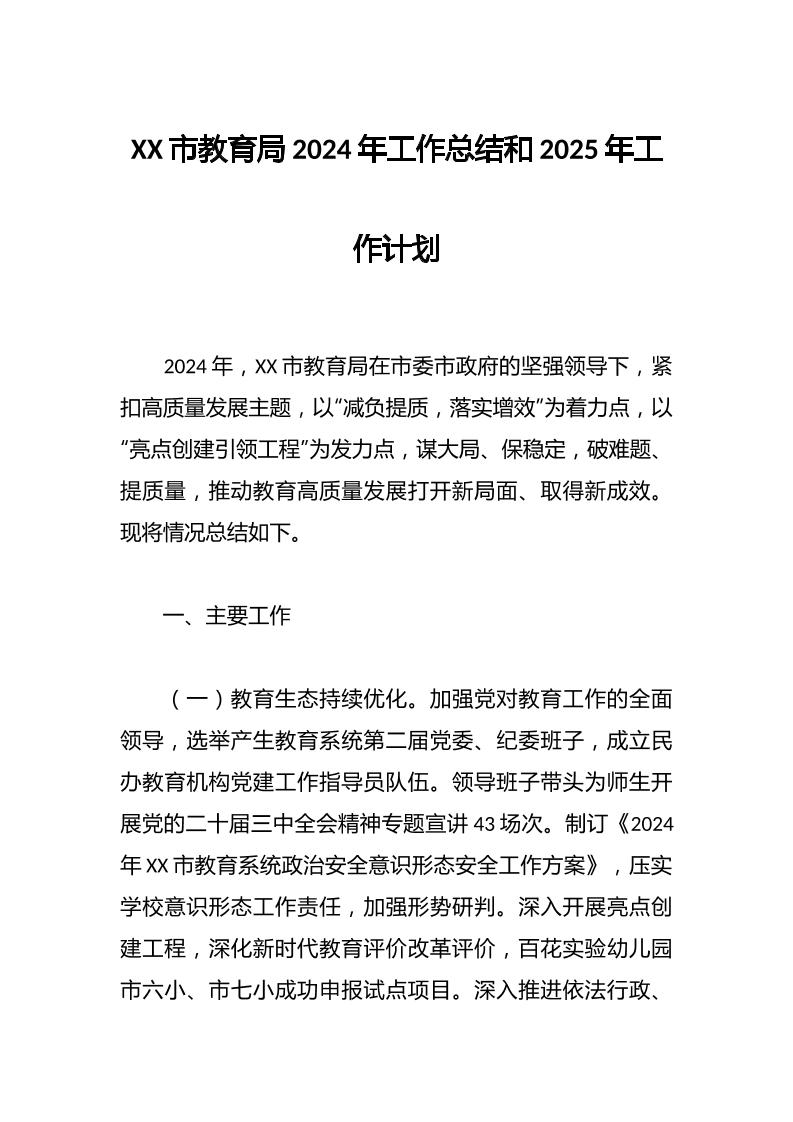 XX市教育局2024年工作总结和2025年工作计划

2024年，XX市教育局在市委市政府的坚强领导下，紧扣高质量发展主题，以“减负提质，落实增效”为着力点，以“亮点创建引领工程”为发力点，谋大局、保稳定，破难题、提质量，推动教育高质量发展打开新局面、取得新成效。现将情况总结如下。

一、主要工作

（一）教育生态持续优化。加强党对教育工作的全面领导，选举产生教育系统第二届党委、纪委班子，成立民办教育机构党建工作指导员队伍。领导班子带头为师生开展党的二十届三中全会精神专题宣讲43场次。制订《2024年XX市教育系统政治安全意识形态安全工作方案》，压实学校意识形态工作责任，加强形势研判。深入开展亮点创建工程，深化新时代教育评价改革评价，百花实验幼儿园市六小、市七小成功申报试点项目。深入推进依法行政、